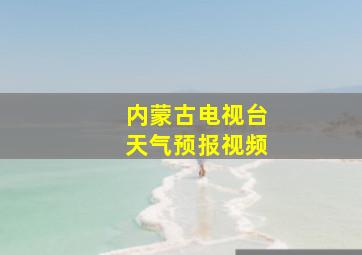 内蒙古电视台
天气预报视频